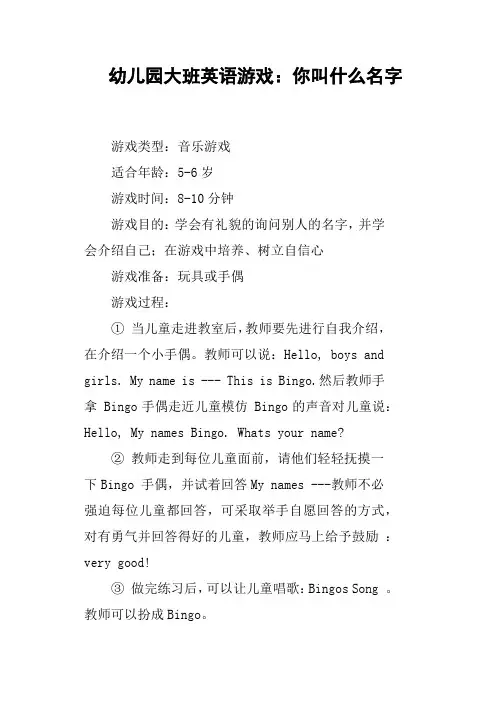 幼儿园大班英语游戏：你叫什么名字

游戏类型：音乐游戏

适合年龄：5-6 岁

游戏时间：8-10 分钟

游戏目的：学会有礼貌的询问别人的名字，并学会介绍自己：在游戏中培养、树立自信心

游戏准备：玩具或手偶

游戏过程：

① 当儿童走进教室后，教师要先进行自我介绍，在介绍一个小手偶。教师可以说：Hello, boys and girls. My name is --- This is Bingo.然后教师手拿 Bingo 手偶走近儿童模仿 Bingo 的声音对儿童说：Hello, My names Bingo. Whats your name?

② 教师走到每位儿童面前，请他们轻轻抚摸一下 Bingo 手偶，并试着回答 My names ---教师不必强迫每位儿童都回答，可采取举手自愿回答的方式，对有勇气并回答得好的儿童，教师应马上给予鼓励 ：very good!

③ 做完练习后，可以让儿童唱歌：Bingos Song 。教师可以扮成 Bingo。